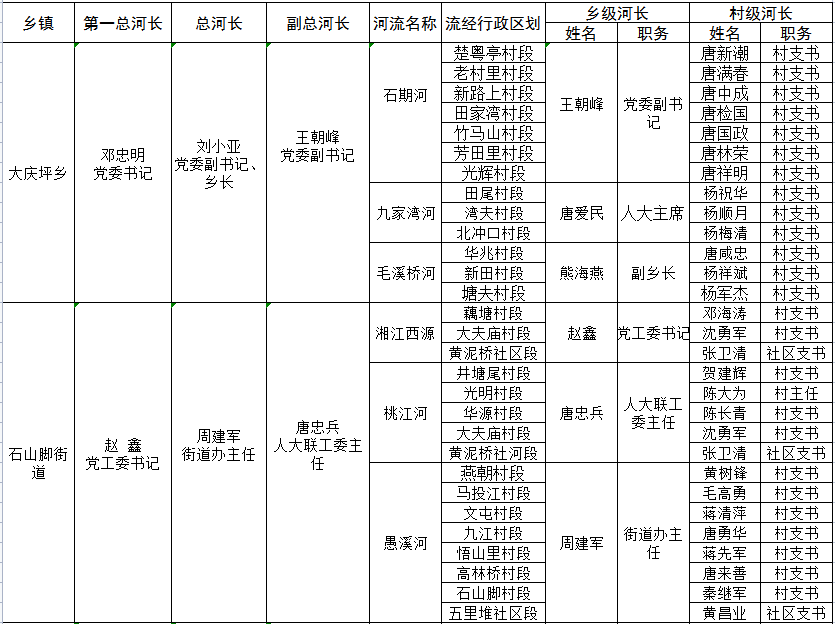 | 乡镇 | 第一总河长 | 总河长 | 副总河长 | 河流名称 | 流经行政区划 | 乡级河长 姓名 | 乡级河长 职务 | 村级河长 姓名 | 村级河长 职务 |
|---|---|---|---|---|---|---|---|---|---|
| 大庆坪乡 | 邓忠明 党委书记 | 刘小亚 党委副书记、乡长 | 王朝峰 党委副书记 | 石期河 | 楚粤亭村段 | 王朝峰 | 党委副书记 | 唐新潮 | 村支书 |
| | | | | | 老村里村段 | | | 唐满春 | 村支书 |
| | | | | | 新路上村段 | | | 唐中成 | 村支书 |
| | | | | | 田家湾村段 | | | 唐检国 | 村支书 |
| | | | | | 竹马山村段 | | | 唐国政 | 村支书 |
| | | | | | 芳田里村段 | | | 唐林荣 | 村支书 |
| | | | | | 光辉村段 | | | 唐祥明 | 村支书 |
| | | | | 九家湾河 | 田尾村段 | 唐爱民 | 人大主席 | 杨祝华 | 村支书 |
| | | | | | 湾夫村段 | | | 杨顺月 | 村支书 |
| | | | | | 北冲口村段 | | | 杨梅清 | 村支书 |
| | | | | 毛溪桥河 | 华兆村段 | 熊海燕 | 副乡长 | 唐咸忠 | 村支书 |
| | | | | | 新田村段 | | | 杨祥斌 | 村支书 |
| | | | | | 塘夫村段 | | | 杨军杰 | 村支书 |
| 石山脚街道 | 赵 鑫 党工委书记 | 周建军 街道办主任 | 唐忠兵 人大联工委主任 | 湘江西源 | 藕塘村段 | 赵鑫 | 党工委书记 | 邓海涛 | 村支书 |
| | | | | | 大夫庙村段 | | | 沈勇军 | 村支书 |
| | | | | | 黄泥桥社区段 | | | 张卫清 | 社区支书 |
| | | | | 桃江河 | 井塘尾村段 | 唐忠兵 | 人大联工委主任 | 贺建辉 | 村支书 |
| | | | | | 光明村段 | | | 陈大为 | 村主任 |
| | | | | | 华源村段 | | | 陈长青 | 村支书 |
| | | | | | 大夫庙村段 | | | 沈勇军 | 村支书 |
| | | | | | 黄泥桥社河段 | | | 张卫清 | 社区支书 |
| | | | | 愚溪河 | 燕朝村段 | 周建军 | 街道办主任 | 黄树锋 | 村支书 |
| | | | | | 马投江村段 | | | 毛高勇 | 村支书 |
| | | | | | 文屯村段 | | | 蒋清萍 | 村支书 |
| | | | | | 九江村段 | | | 唐勇华 | 村支书 |
| | | | | | 悟山里村段 | | | 蒋先军 | 村支书 |
| | | | | | 高林桥村段 | | | 唐来善 | 村支书 |
| | | | | | 石山脚村段 | | | 秦继军 | 村支书 |
| | | | | | 五里堆社区段 | | | 黄昌业 | 社区支书 |